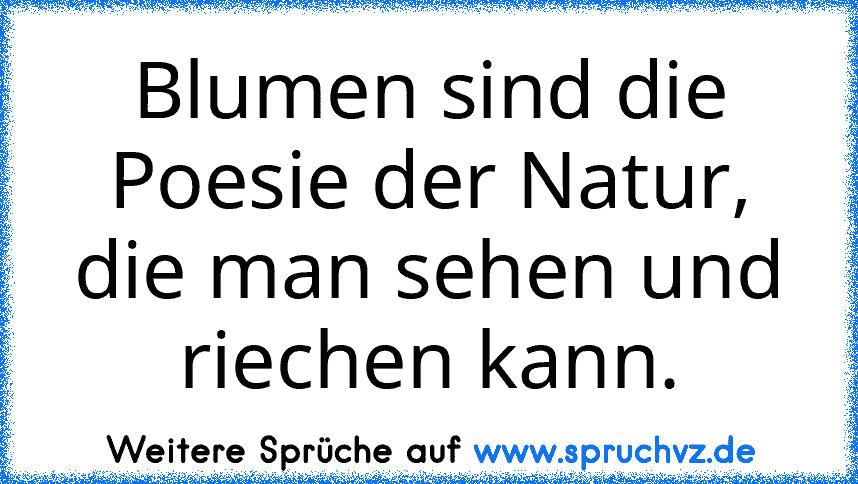 Blumen sind die Poesie der Natur, die man sehen und riechen kann.

Weitere Sprüche auf www.spruchvz.de